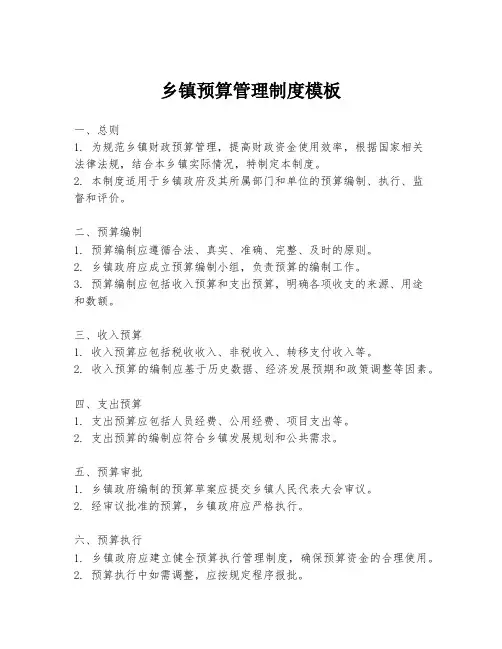 乡镇预算管理制度模板

一、总则
1. 为规范乡镇财政预算管理，提高财政资金使用效率，根据国家相关法律法规，结合本乡镇实际情况，特制定本制度。
2. 本制度适用于乡镇政府及其所属部门和单位的预算编制、执行、监督和评价。

二、预算编制
1. 预算编制应遵循合法、真实、准确、完整、及时的原则。
2. 乡镇政府应成立预算编制小组，负责预算的编制工作。
3. 预算编制应包括收入预算和支出预算，明确各项收支的来源、用途和数额。

三、收入预算
1. 收入预算应包括税收收入、非税收入、转移支付收入等。
2. 收入预算的编制应基于历史数据、经济发展预期和政策调整等因素。

四、支出预算
1. 支出预算应包括人员经费、公用经费、项目支出等。
2. 支出预算的编制应符合乡镇发展规划和公共需求。

五、预算审批
1. 乡镇政府编制的预算草案应提交乡镇人民代表大会审议。
2. 经审议批准的预算，乡镇政府应严格执行。

六、预算执行
1. 乡镇政府应建立健全预算执行管理制度，确保预算资金的合理使用。
2. 预算执行中如需调整，应按规定程序报批。